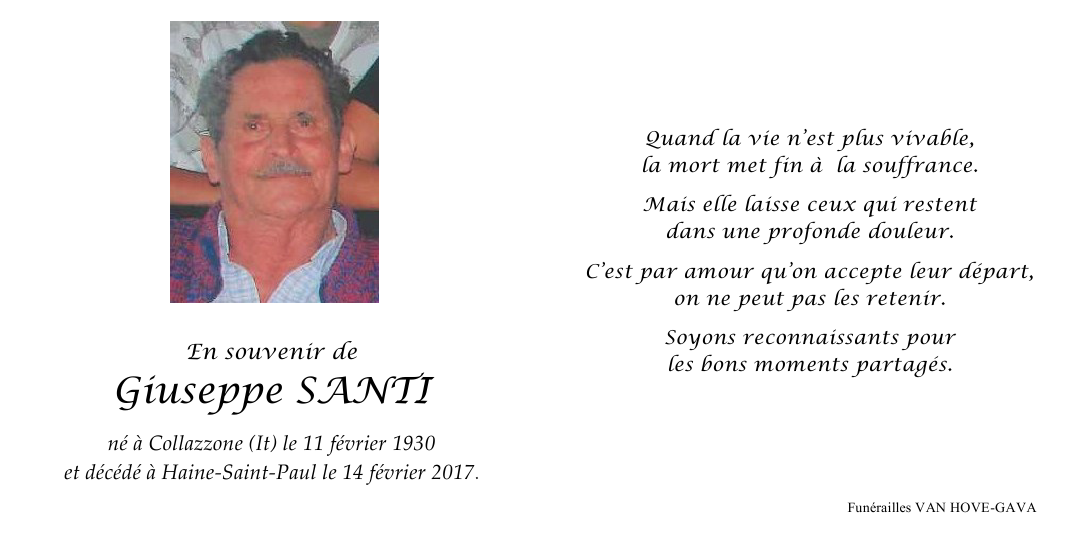 En souvenir de
Giuseppe SANTI

né à Collazzone (It) le 11 février 1930
et décédé à Haine-Saint-Paul le 14 février 2017.

Quand la vie n'est plus vivable,
la mort met fin à la souffrance.

Mais elle laisse ceux qui restent
dans une profonde douleur.

C'est par amour qu'on accepte leur départ,
on ne peut pas les retenir.

Soyons reconnaissants pour
les bons moments partagés.

Funérailles VAN HOVE-GAVA